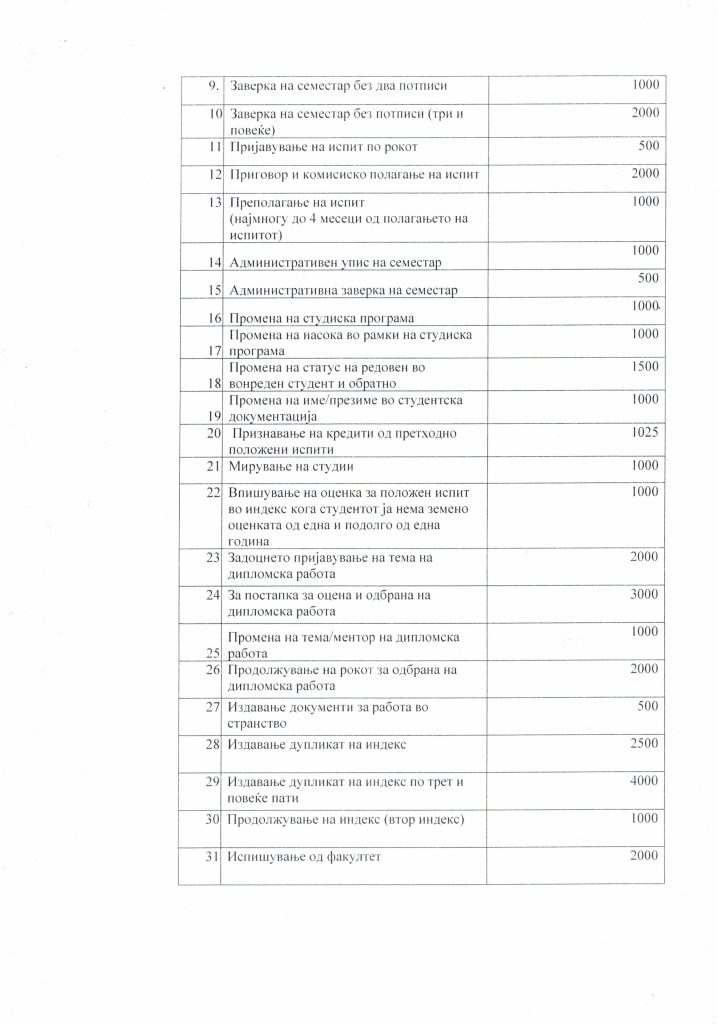 | | | |
|---|---|---|
| 9. | Заверка на семестар без два потписи | 1000 |
| 10 | Заверка на семестар без потписи (три и повеќе) | 2000 |
| 11 | Пријавување на испит по рокот | 500 |
| 12 | Приговор и комисиско полагање на испит | 2000 |
| 13 | Преполагање на испит (најмногу до 4 месеци од полагањето на испитот) | 1000 |
| 14 | Административен упис на семестар | 1000 |
| 15 | Административна заверка на семестар | 500 |
| 16 | Промена на студиска програма | 1000 |
| 17 | Промена на насока во рамки на студиска програма | 1000 |
| 18 | Промена на статус на редовен во вонреден студент и обратно | 1500 |
| 19 | Промена на име/презиме во студентска документација | 1000 |
| 20 | Признавање на кредити од претходно положени испити | 1025 |
| 21 | Мирување на студии | 1000 |
| 22 | Впишување на оценка за положен испит во индекс кога студентот ја нема земено оценката од една и подолго од една година | 1000 |
| 23 | Задоцнето пријавување на тема на дипломска работа | 2000 |
| 24 | За постапка за оцена и одбрана на дипломска работа | 3000 |
| 25 | Промена на тема/ментор на дипломска работа | 1000 |
| 26 | Продолжување на рокот за одбрана на дипломска работа | 2000 |
| 27 | Издавање документи за работа во странство | 500 |
| 28 | Издавање дупликат на индекс | 2500 |
| 29 | Издавање дупликат на индекс по трет и повеќе пати | 4000 |
| 30 | Продолжување на индекс (втор индекс) | 1000 |
| 31 | Испишување од факултет | 2000 |